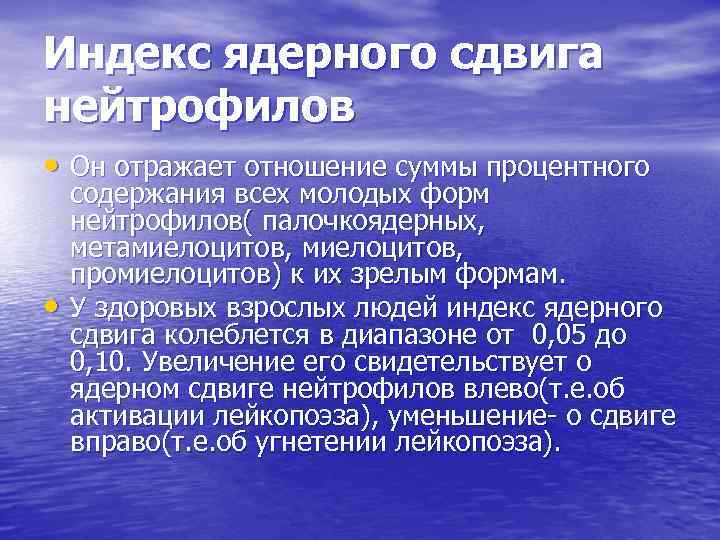 Индекс ядерного сдвига нейтрофилов

• Он отражает отношение суммы процентного содержания всех молодых форм нейтрофилов( палочкоядерных, метамиелоцитов, миелоцитов, промиелоцитов) к их зрелым формам.

• У здоровых взрослых людей индекс ядерного сдвига колеблется в диапазоне от  0,05 до 0,10. Увеличение его свидетельствует о ядерном сдвиге нейтрофилов влево(т.е.об активации лейкопоэза), уменьшение- о сдвиге вправо(т.е.об угнетении лейкопоэза).